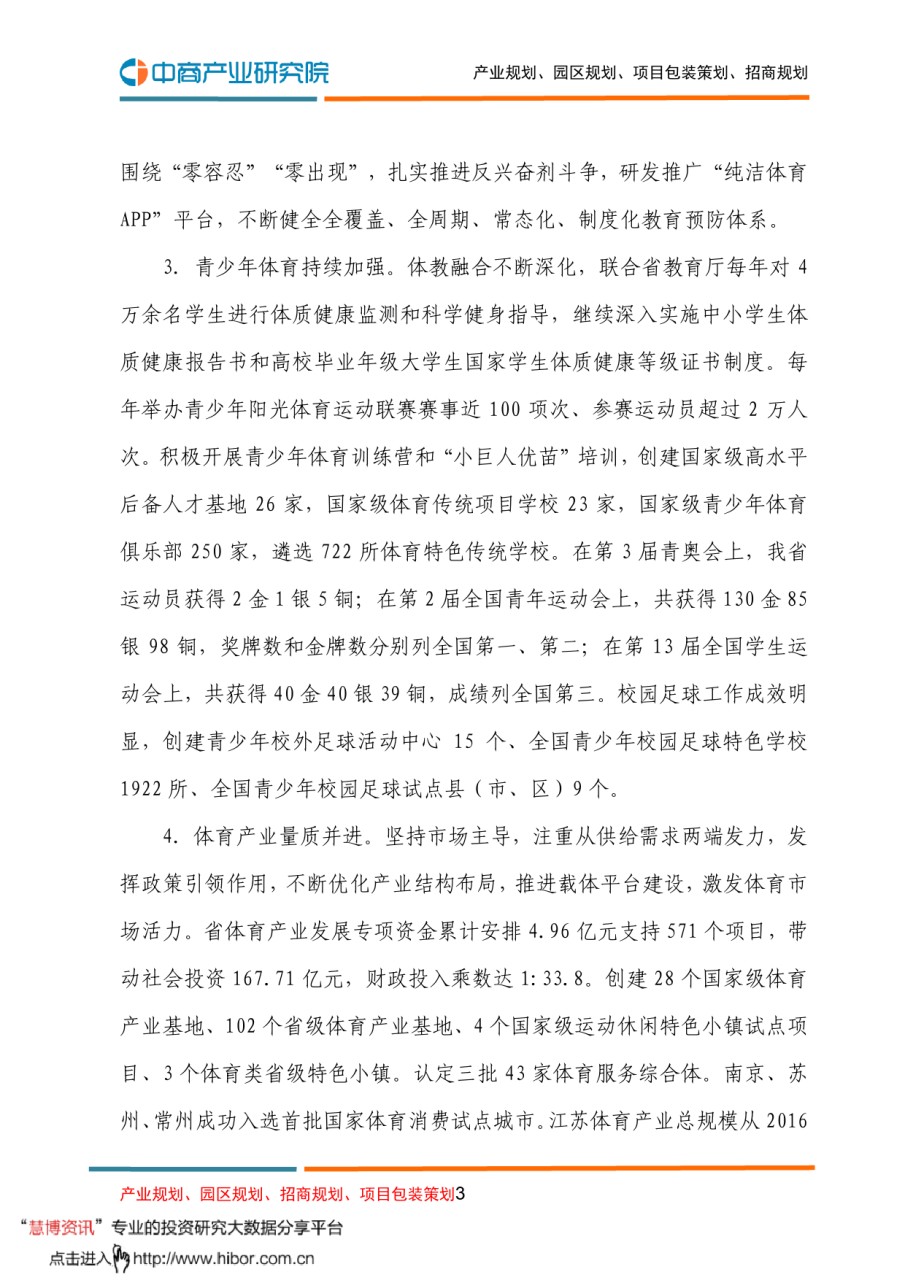 中商产业研究院

产业规划、园区规划、项目包装策划、招商规划

围绕“零容忍”“零出现”，扎实推进反兴奋剂斗争，研发推广“纯洁体育APP”平台，不断健全全覆盖、全周期、常态化、制度化教育预防体系。

3. 青少年体育持续加强。体教融合不断深化，联合省教育厅每年对4万余名学生进行体质健康监测和科学健身指导，继续深入实施中小学生体质健康报告书和高校毕业年级大学生国家学生体质健康等级证书制度。每年举办青少年阳光体育运动联赛赛事近100项次、参赛运动员超过2万人次。积极开展青少年体育训练营和“小巨人优苗”培训，创建国家级高水平后备人才基地26家，国家级体育传统项目学校23家，国家级青少年体育俱乐部250家，遴选722所体育特色传统学校。在第3届青奥会上，我省运动员获得2金1银5铜；在第2届全国青年运动会上，共获得130金85银98铜，奖牌数和金牌数分别列全国第一、第二；在第13届全国学生运动会上，共获得40金40银39铜，成绩列全国第三。校园足球工作成效明显，创建青少年校外足球活动中心 15 个、全国青少年校园足球特色学校1922所、全国青少年校园足球试点县（市、区）9个。

4. 体育产业量质并进。坚持市场主导，注重从供给需求两端发力，发挥政策引领作用，不断优化产业结构布局，推进载体平台建设，激发体育市场活力。省体育产业发展专项资金累计安排4.96亿元支持571个项目，带动社会投资167.71亿元，财政投入乘数达1:33.8。创建28个国家级体育产业基地、102个省级体育产业基地、4个国家级运动休闲特色小镇试点项目、3个体育类省级特色小镇。认定三批43家体育服务综合体。南京、苏州、常州成功入选首批国家体育消费试点城市。江苏体育产业总规模从2016

产业规划、园区规划、招商规划、项目包装策划3

“慧博资讯”专业的投资研究大数据分享平台

点击进入 http://www.hibor.com.cn